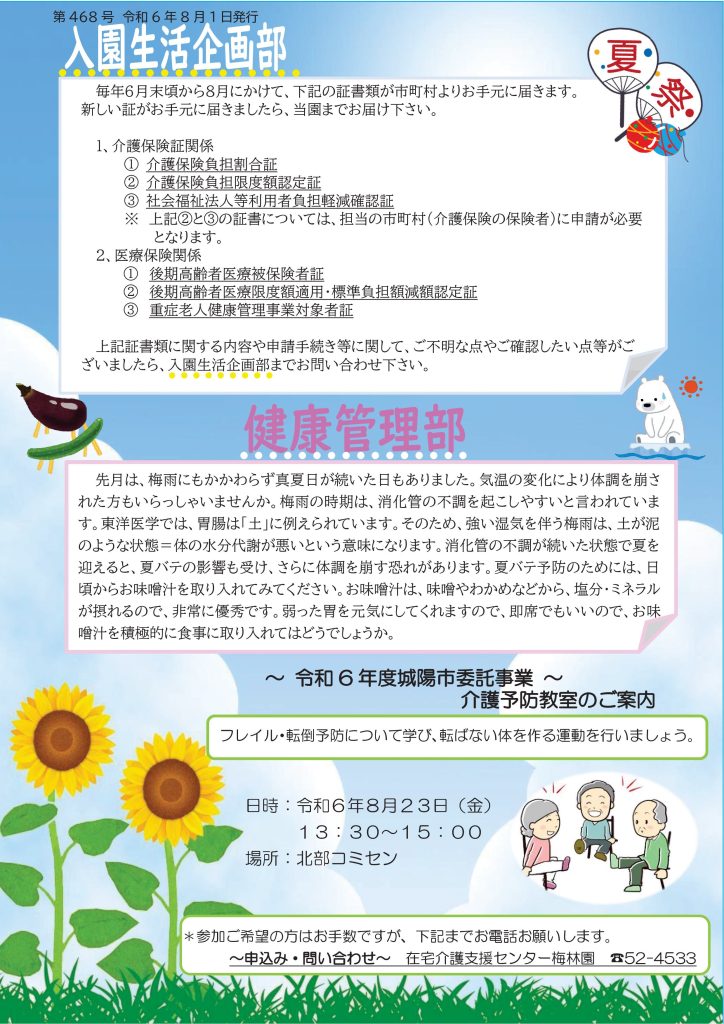 第468号 令和6年8月1日発行

入園生活企画部

夏
祭

毎年6月末頃から8月にかけて、下記の証書類が市町村よりお手元に届きます。新しい証がお手元に届きましたら、当園までお届け下さい。

1、介護保険証関係
① 介護保険負担割合証
② 介護保険負担限度額認定証
③ 社会福祉法人等利用者負担軽減確認証
※ 上記②と③の証書については、担当の市町村（介護保険の保険者）に申請が必要となります。
2、医療保険関係
① 後期高齢者医療被保険者証
② 後期高齢者医療限度額適用・標準負担額減額認定証
③ 重症老人健康管理事業対象者証

上記証書類に関する内容や申請手続き等に関して、ご不明な点やご確認したい点等がございましたら、入園生活企画部までお問い合わせ下さい。

健康管理部

先月は、梅雨にもかかわらず真夏日が続いた日もありました。気温の変化により体調を崩された方もいらっしゃいませんか。梅雨の時期は、消化管の不調を起こしやすいと言われています。東洋医学では、胃腸は「土」に例えられています。そのため、強い湿気を伴う梅雨は、土が泥のような状態＝体の水分代謝が悪いという意味になります。消化管の不調が続いた状態で夏を迎えると、夏バテの影響も受け、さらに体調を崩す恐れがあります。夏バテ予防のためには、日頃からお味噌汁を取り入れてみてください。お味噌汁は、味噌やわかめなどから、塩分・ミネラルが摂れるので、非常に優秀です。弱った胃を元気にしてくれますので、即席でもいいので、お味噌汁を積極的に食事に取り入れてはどうでしょうか。

～ 令和６年度城陽市委託事業 ～
介護予防教室のご案内

フレイル・転倒予防について学び、転ばない体を作る運動を行いましょう。

日時：令和６年８月２３日（金）
１３：３０～１５：００
場所：北部コミセン

＊参加ご希望の方はお手数ですが、下記までお電話お願いします。
～申込み・問い合わせ～ 在宅介護支援センター梅林園 ☎52-4533